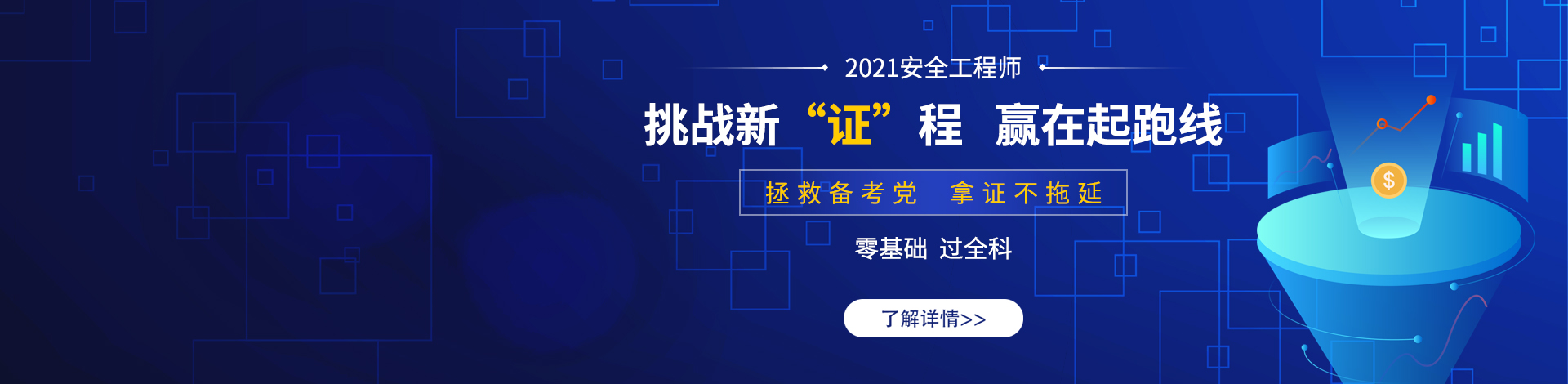 2021安全工程师

挑战新“证”程 赢在起跑线

拯救备考党 拿证不拖延

零基础 过全科

了解详情>>

$